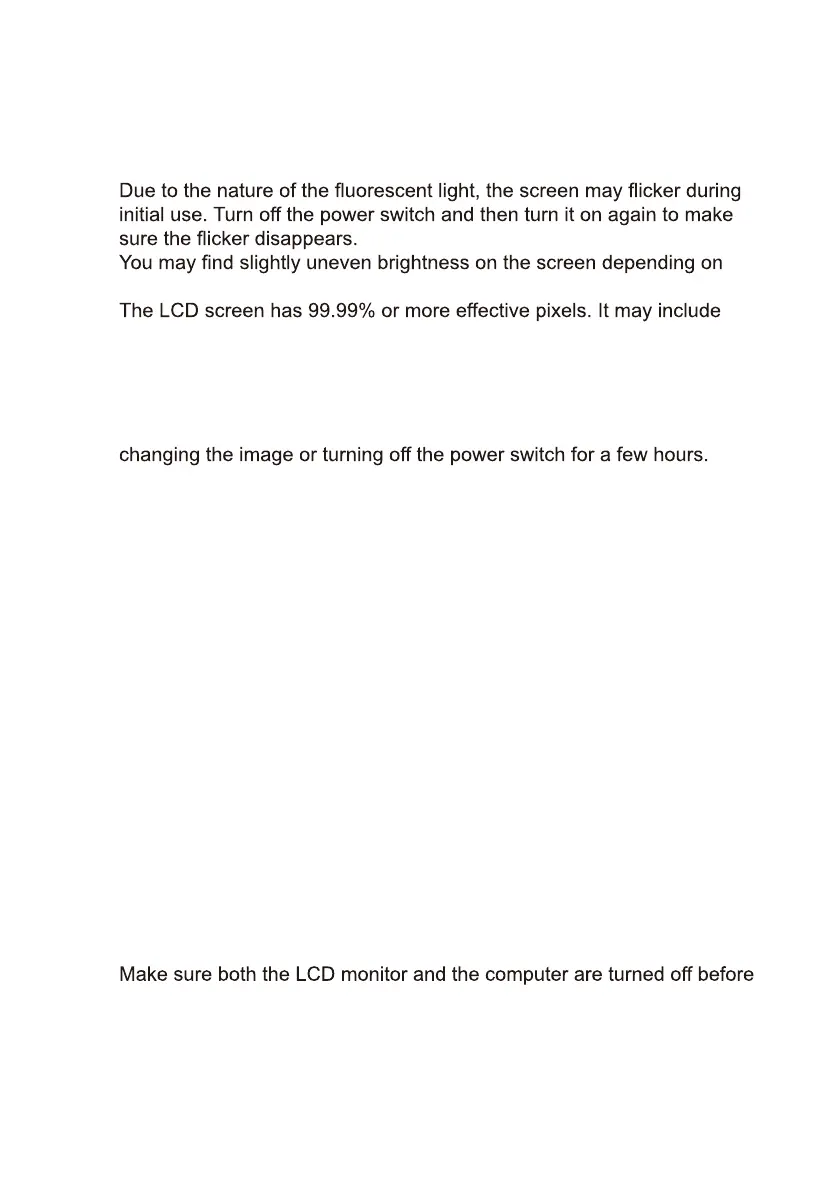 Due to the nature of the fluorescent light, the screen may flicker during initial use. Turn off the power switch and then turn it on again to make sure the flicker disappears.
You may find slightly uneven brightness on the screen depending on

The LCD screen has 99.99% or more effective pixels. It may include

changing the image or turning off the power switch for a few hours.

Make sure both the LCD monitor and the computer are turned off before